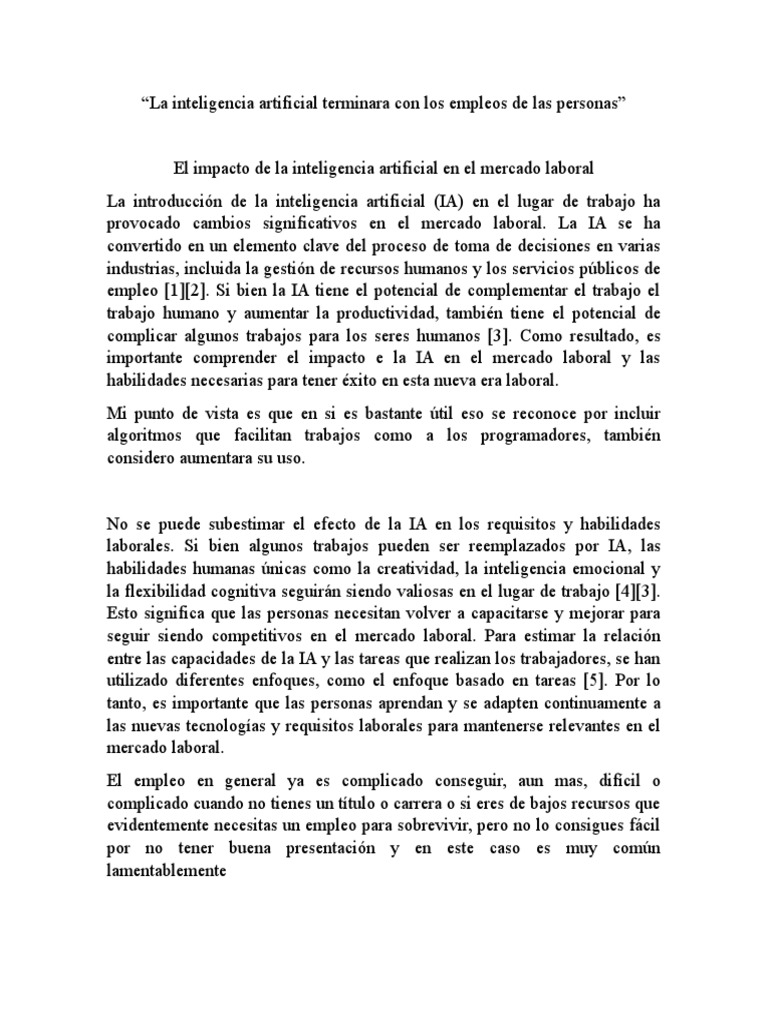 “La inteligencia artificial terminara con los empleos de las personas”

El impacto de la inteligencia artificial en el mercado laboral

La introducción de la inteligencia artificial (IA) en el lugar de trabajo ha provocado cambios significativos en el mercado laboral. La IA se ha convertido en un elemento clave del proceso de toma de decisiones en varias industrias, incluida la gestión de recursos humanos y los servicios públicos de empleo [1][2]. Si bien la IA tiene el potencial de complementar el trabajo el trabajo humano y aumentar la productividad, también tiene el potencial de complicar algunos trabajos para los seres humanos [3]. Como resultado, es importante comprender el impacto e la IA en el mercado laboral y las habilidades necesarias para tener éxito en esta nueva era laboral.

Mi punto de vista es que en si es bastante útil eso se reconoce por incluir algoritmos que facilitan trabajos como a los programadores, también considero aumentara su uso.

No se puede subestimar el efecto de la IA en los requisitos y habilidades laborales. Si bien algunos trabajos pueden ser reemplazados por IA, las habilidades humanas únicas como la creatividad, la inteligencia emocional y la flexibilidad cognitiva seguirán siendo valiosas en el lugar de trabajo [4][3]. Esto significa que las personas necesitan volver a capacitarse y mejorar para seguir siendo competitivos en el mercado laboral. Para estimar la relación entre las capacidades de la IA y las tareas que realizan los trabajadores, se han utilizado diferentes enfoques, como el enfoque basado en tareas [5]. Por lo tanto, es importante que las personas aprendan y se adapten continuamente a las nuevas tecnologías y requisitos laborales para mantenerse relevantes en el mercado laboral.

El empleo en general ya es complicado conseguir, aun mas, difícil o complicado cuando no tienes un título o carrera o si eres de bajos recursos que evidentemente necesitas un empleo para sobrevivir, pero no lo consigues fácil por no tener buena presentación y en este caso es muy común lamentablemente